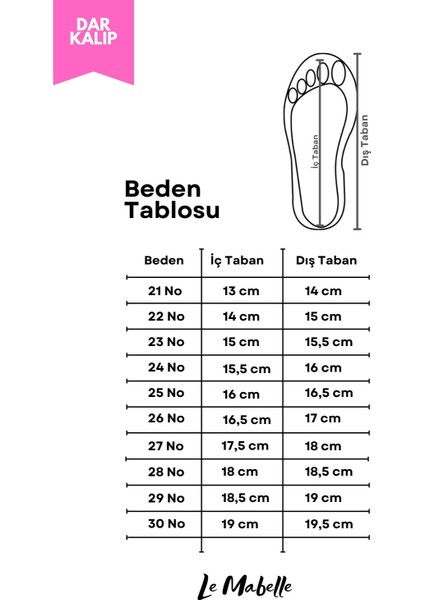 DAR KALIP

İç Taban
Dış Taban

Beden Tablosu

| Beden | İç Taban | Dış Taban |
|---|---|---|
| 21 No | 13 cm | 14 cm |
| 22 No | 14 cm | 15 cm |
| 23 No | 15 cm | 15,5 cm |
| 24 No | 15,5 cm | 16 cm |
| 25 No | 16 cm | 16,5 cm |
| 26 No | 16,5 cm | 17 cm |
| 27 No | 17,5 cm | 18 cm |
| 28 No | 18 cm | 18,5 cm |
| 29 No | 18,5 cm | 19 cm |
| 30 No | 19 cm | 19,5 cm |

Le Mabelle